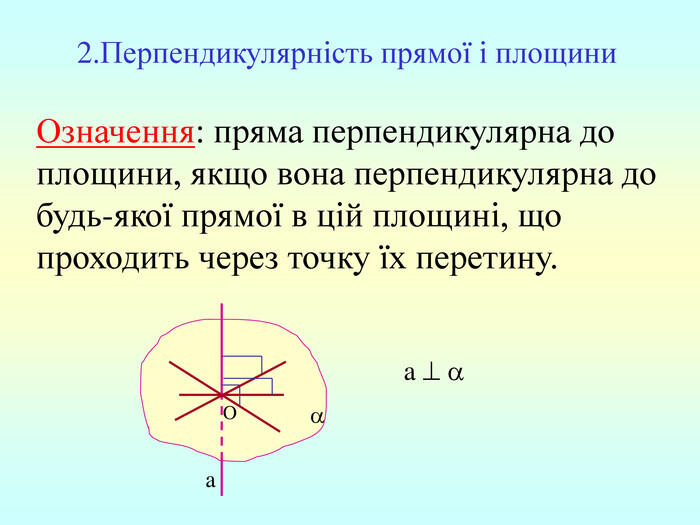 2.Перпендикулярність прямої і площини

Означення: пряма перпендикулярна до площини, якщо вона перпендикулярна до будь-якої прямої в цій площині, що проходить через точку їх перетину.

O
$\alpha$
a

$a \perp \alpha$